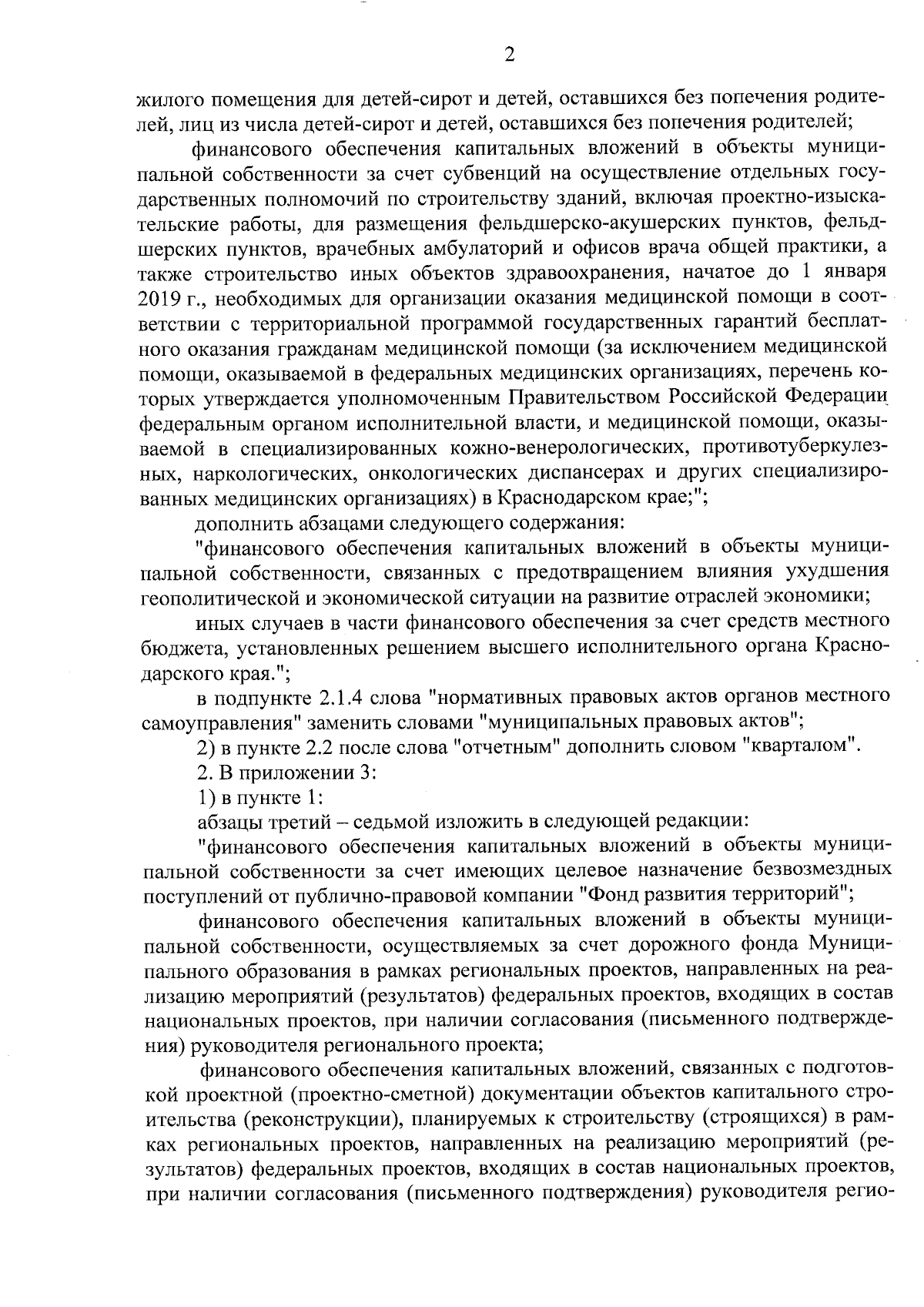 2

жилого помещения для детей-сирот и детей, оставшихся без попечения родителей, лиц из числа детей-сирот и детей, оставшихся без попечения родителей;

финансового обеспечения капитальных вложений в объекты муниципальной собственности за счет субвенций на осуществление отдельных государственных полномочий по строительству зданий, включая проектно-изыскательские работы, для размещения фельдшерско-акушерских пунктов, фельдшерских пунктов, врачебных амбулаторий и офисов врача общей практики, а также строительство иных объектов здравоохранения, начатое до 1 января 2019 г., необходимых для организации оказания медицинской помощи в соответствии с территориальной программой государственных гарантий бесплатного оказания гражданам медицинской помощи (за исключением медицинской помощи, оказываемой в федеральных медицинских организациях, перечень которых утверждается уполномоченным Правительством Российской Федерации федеральным органом исполнительной власти, и медицинской помощи, оказываемой в специализированных кожно-венерологических, противотуберкулезных, наркологических, онкологических диспансерах и других специализированных медицинских организациях) в Краснодарском крае;";

дополнить абзацами следующего содержания:

"финансового обеспечения капитальных вложений в объекты муниципальной собственности, связанных с предотвращением влияния ухудшения геополитической и экономической ситуации на развитие отраслей экономики;

иных случаев в части финансового обеспечения за счет средств местного бюджета, установленных решением высшего исполнительного органа Краснодарского края.";

в подпункте 2.1.4 слова "нормативных правовых актов органов местного самоуправления" заменить словами "муниципальных правовых актов";

2) в пункте 2.2 после слова "отчетным" дополнить словом "кварталом".

2. В приложении 3:

1) в пункте 1:

абзацы третий – седьмой изложить в следующей редакции:

"финансового обеспечения капитальных вложений в объекты муниципальной собственности за счет имеющих целевое назначение безвозмездных поступлений от публично-правовой компании "Фонд развития территорий";

финансового обеспечения капитальных вложений в объекты муниципальной собственности, осуществляемых за счет дорожного фонда Муниципального образования в рамках региональных проектов, направленных на реализацию мероприятий (результатов) федеральных проектов, входящих в состав национальных проектов, при наличии согласования (письменного подтверждения) руководителя регионального проекта;

финансового обеспечения капитальных вложений, связанных с подготовкой проектной (проектно-сметной) документации объектов капитального строительства (реконструкции), планируемых к строительству (строящихся) в рамках региональных проектов, направленных на реализацию мероприятий (результатов) федеральных проектов, входящих в состав национальных проектов, при наличии согласования (письменного подтверждения) руководителя регио-